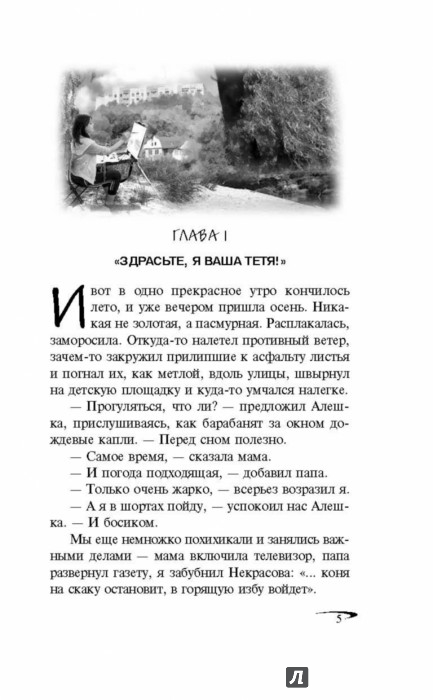 ГЛАВА I

«ЗДРАСЬТЕ, Я ВАША ТЕТЯ!»

И вот в одно прекрасное утро кончилось лето, и уже вечером пришла осень. Никакая не золотая, а пасмурная. Расплакалась, заморосила. Откуда-то налетел противный ветер, зачем-то закружил прилипшие к асфальту листья и погнал их, как метлой, вдоль улицы, швырнул на детскую площадку и куда-то умчался налегке.

— Прогуляться, что ли? — предложил Алешка, прислушиваясь, как барабанят за окном дождевые капли. — Перед сном полезно.

— Самое время, — сказала мама.

— И погода подходящая, — добавил папа.

— Только очень жарко, — всерьез возразил я.

— А я в шортах пойду, — успокоил нас Алешка. — И босиком.

Мы еще немножко похихикали и занялись важными делами — мама включила телевизор, папа развернул газету, я забубнил Некрасова: «... коня на скаку остановит, в горящую избу войдет».

5

Л